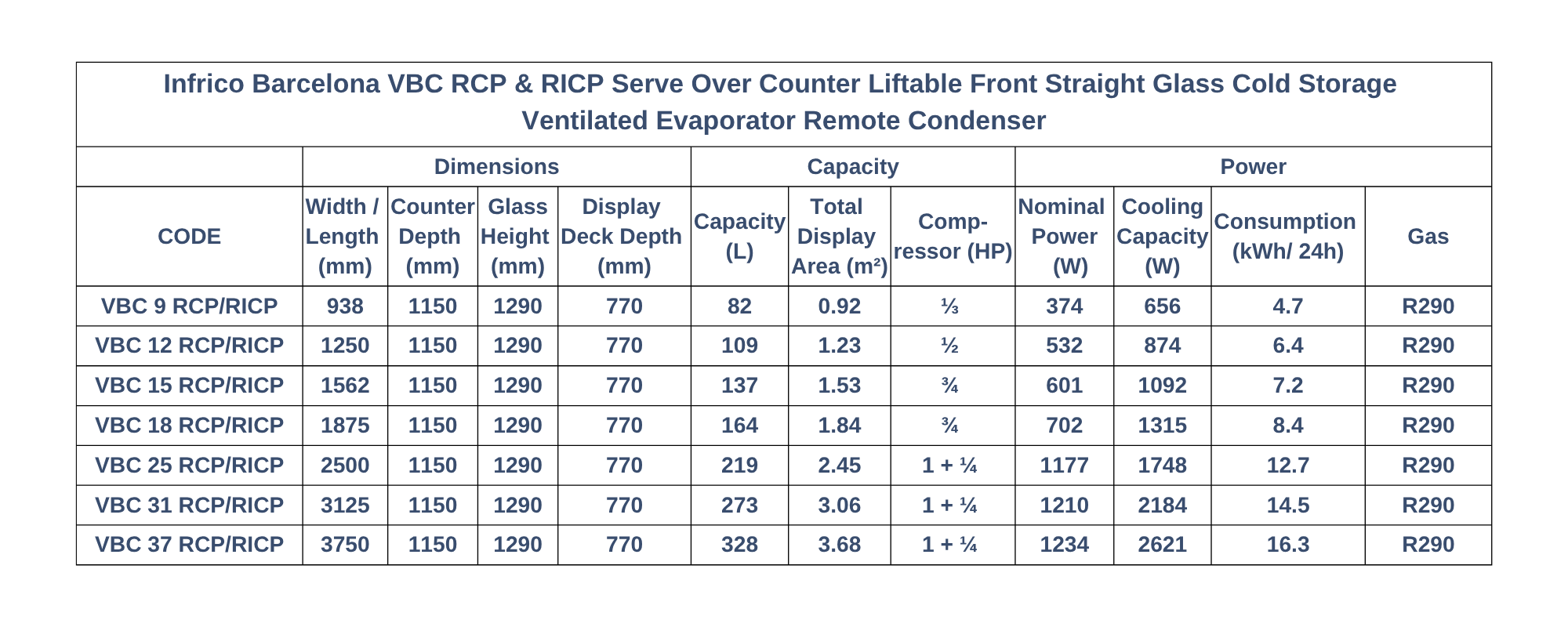 | Infrico Barcelona VBC RCP & RICP Serve Over Counter Liftable Front Straight Glass Cold Storage Ventilated Evaporator Remote Condenser | | | | | | | | | | | |
|---|---|---|---|---|---|---|---|---|---|---|---|
| | Dimensions | | | | Capacity | | | Power | | | |
| CODE | Width / Length (mm) | Counter Depth (mm) | Glass Height (mm) | Display Deck Depth (mm) | Capacity (L) | Total Display Area (m²) | Compressor (HP) | Nominal Power (W) | Cooling Capacity (W) | Consumption (kWh/ 24h) | Gas |
| VBC 9 RCP/RICP | 938 | 1150 | 1290 | 770 | 82 | 0.92 | ⅓ | 374 | 656 | 4.7 | R290 |
| VBC 12 RCP/RICP | 1250 | 1150 | 1290 | 770 | 109 | 1.23 | ½ | 532 | 874 | 6.4 | R290 |
| VBC 15 RCP/RICP | 1562 | 1150 | 1290 | 770 | 137 | 1.53 | ¾ | 601 | 1092 | 7.2 | R290 |
| VBC 18 RCP/RICP | 1875 | 1150 | 1290 | 770 | 164 | 1.84 | ¾ | 702 | 1315 | 8.4 | R290 |
| VBC 25 RCP/RICP | 2500 | 1150 | 1290 | 770 | 219 | 2.45 | 1 + ¼ | 1177 | 1748 | 12.7 | R290 |
| VBC 31 RCP/RICP | 3125 | 1150 | 1290 | 770 | 273 | 3.06 | 1 + ¼ | 1210 | 2184 | 14.5 | R290 |
| VBC 37 RCP/RICP | 3750 | 1150 | 1290 | 770 | 328 | 3.68 | 1 + ¼ | 1234 | 2621 | 16.3 | R290 |